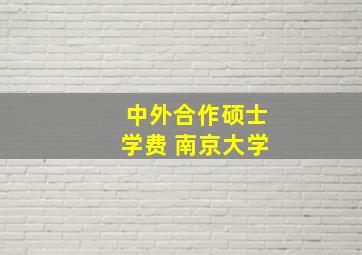 中外合作硕士
学费 南京大学